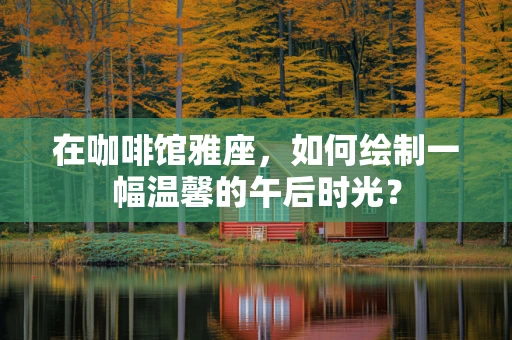 在咖啡馆雅座，如何绘制一幅温馨的午后时光？